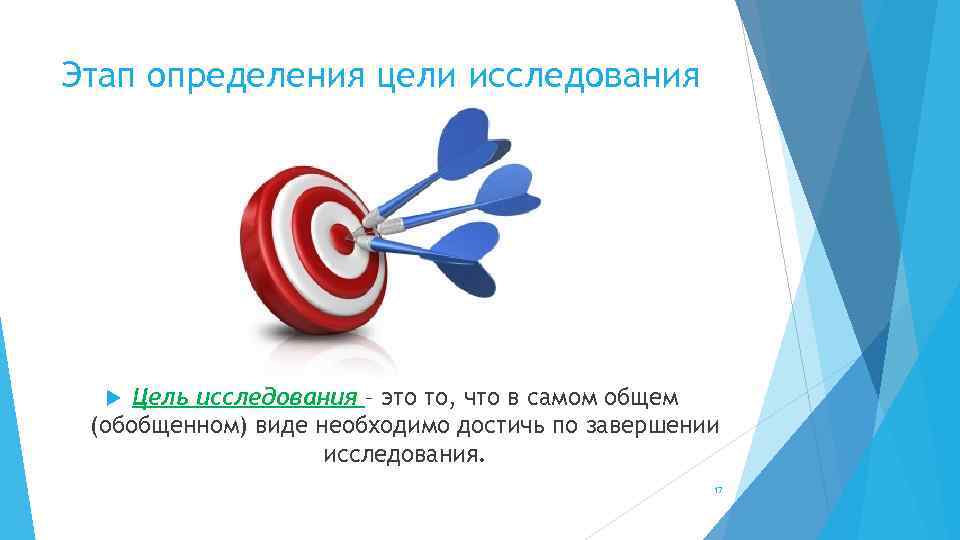 Этап определения цели исследования

Цель исследования – это то, что в самом общем (обобщенном) виде необходимо достичь по завершении исследования.

17